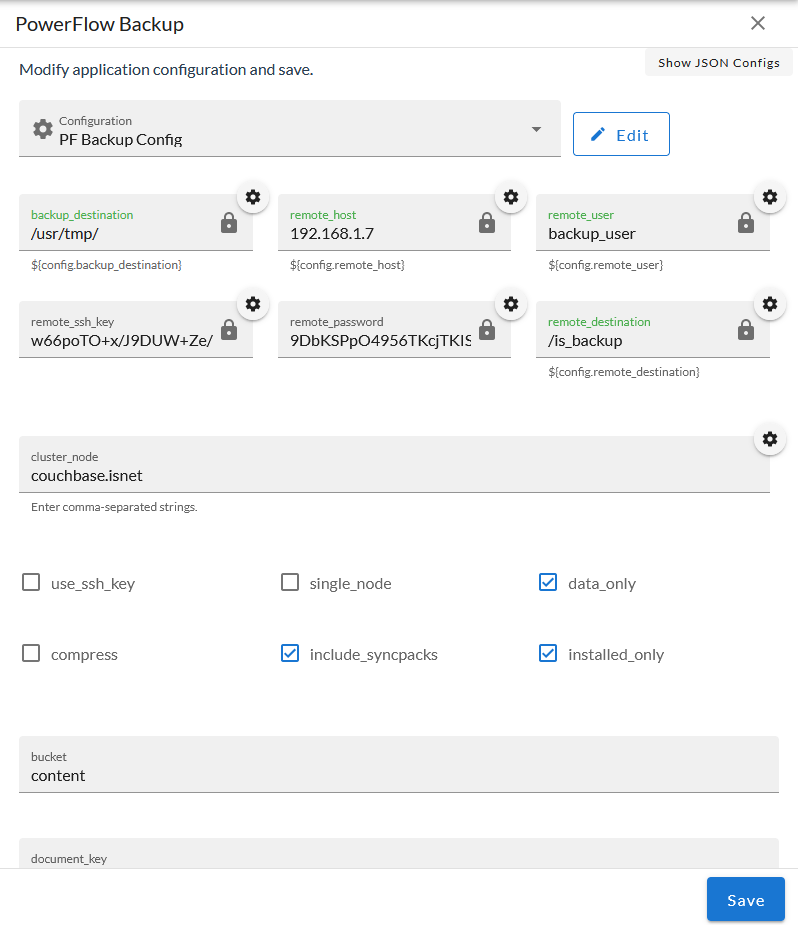 PowerFlow Backup

Modify application configuration and save.

Show JSON Configs

Configuration
PF Backup Config

Edit

backup_destination
/usr/tmp/
${config.backup_destination}

remote_host
192.168.1.7
${config.remote_host}

remote_user
backup_user
${config.remote_user}

remote_ssh_key
w66poTO+x/J9DUW+Ze/

remote_password
9DbKSPpO4956TKcjTKIS

remote_destination
/is_backup
${config.remote_destination}

cluster_node
couchbase.isnet
Enter comma-separated strings.

use_ssh_key

single_node

data_only

compress

include_syncpacks

installed_only

bucket
content

document_key

Save